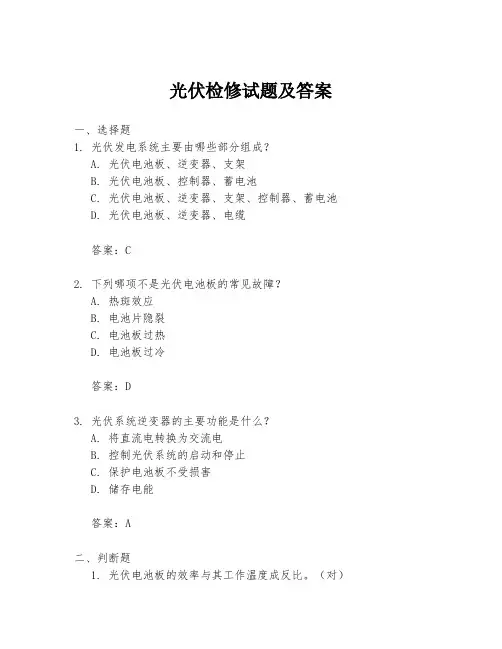 光伏检修试题及答案

一、选择题

1. 光伏发电系统主要由哪些部分组成？
A. 光伏电池板、逆变器、支架
B. 光伏电池板、控制器、蓄电池
C. 光伏电池板、逆变器、支架、控制器、蓄电池
D. 光伏电池板、逆变器、电缆

答案：C

2. 下列哪项不是光伏电池板的常见故障？
A. 热斑效应
B. 电池片隐裂
C. 电池板过热
D. 电池板过冷

答案：D

3. 光伏系统逆变器的主要功能是什么？
A. 将直流电转换为交流电
B. 控制光伏系统的启动和停止
C. 保护电池板不受损害
D. 储存电能

答案：A

二、判断题

1. 光伏电池板的效率与其工作温度成反比。（对）